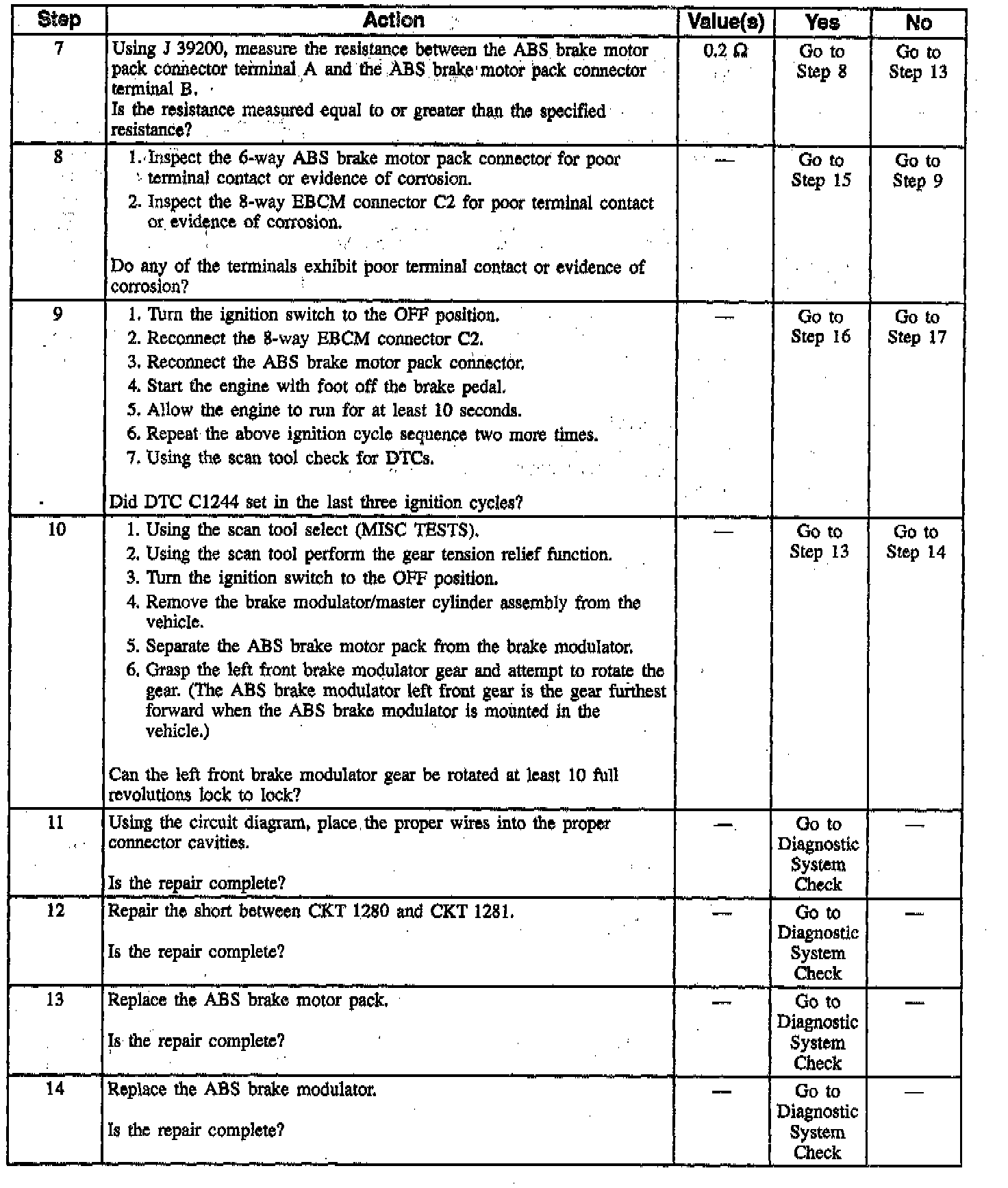 | Step | Action | Value(s) | Yes | No |
|---|---|---|---|---|
| 7 | Using J 39200, measure the resistance between the ABS brake motor pack connector terminal A and the ABS brake motor pack connector terminal B. Is the resistance measured equal to or greater than the specified resistance? | 0.2 Ω | Go to Step 8 | Go to Step 13 |
| 8 | 1. Inspect the 6-way ABS brake motor pack connector for poor terminal contact or evidence of corrosion. 2. Inspect the 8-way EBCM connector C2 for poor terminal contact or evidence of corrosion. Do any of the terminals exhibit poor terminal contact or evidence of corrosion? | — | Go to Step 15 | Go to Step 9 |
| 9 | 1. Turn the ignition switch to the OFF position. 2. Reconnect the 8-way EBCM connector C2. 3. Reconnect the ABS brake motor pack connector. 4. Start the engine with foot off the brake pedal. 5. Allow the engine to run for at least 10 seconds. 6. Repeat the above ignition cycle sequence two more times. 7. Using the scan tool check for DTCs. Did DTC C1244 set in the last three ignition cycles? | — | Go to Step 16 | Go to Step 17 |
| 10 | 1. Using the scan tool select (MISC TESTS). 2. Using the scan tool perform the gear tension relief function. 3. Turn the ignition switch to the OFF position. 4. Remove the brake modulator/master cylinder assembly from the vehicle. 5. Separate the ABS brake motor pack from the brake modulator. 6. Grasp the left front brake modulator gear and attempt to rotate the gear. (The ABS brake modulator left front gear is the gear furthest forward when the ABS brake modulator is mounted in the vehicle.) Can the left front brake modulator gear be rotated at least 10 full revolutions lock to lock? | — | Go to Step 13 | Go to Step 14 |
| 11 | Using the circuit diagram, place the proper wires into the proper connector cavities. Is the repair complete? | — | Go to Diagnostic System Check | — |
| 12 | Repair the short between CKT 1280 and CKT 1281. Is the repair complete? | — | Go to Diagnostic System Check | — |
| 13 | Replace the ABS brake motor pack. Is the repair complete? | — | Go to Diagnostic System Check | — |
| 14 | Replace the ABS brake modulator. Is the repair complete? | — | Go to Diagnostic System Check | — |